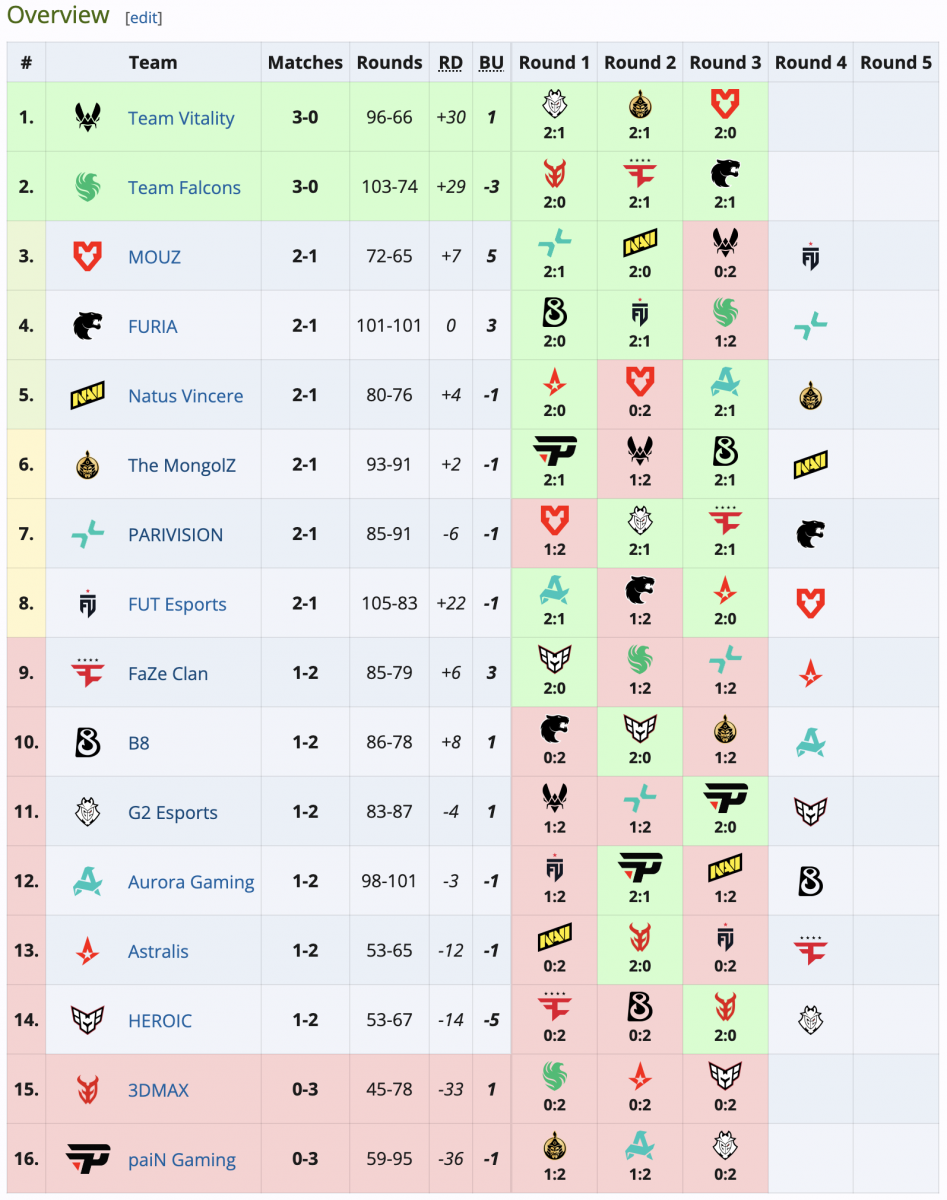 Overview [edit]

| # | Team | Matches | Rounds | RD | BU | Round 1 | Round 2 | Round 3 | Round 4 | Round 5 |
|---|---|---|---|---|---|---|---|---|---|---|
| 1. | Team Vitality | 3-0 | 96-66 | +30 | 1 | 2:1 | 2:1 | 2:0 | | |
| 2. | Team Falcons | 3-0 | 103-74 | +29 | -3 | 2:0 | 2:1 | 2:1 | | |
| 3. | MOUZ | 2-1 | 72-65 | +7 | 5 | 2:1 | 2:0 | 0:2 | | |
| 4. | FURIA | 2-1 | 101-101 | 0 | 3 | 2:0 | 2:1 | 1:2 | | |
| 5. | Natus Vincere | 2-1 | 80-76 | +4 | -1 | 2:0 | 0:2 | 2:1 | | |
| 6. | The MongolZ | 2-1 | 93-91 | +2 | -1 | 2:1 | 1:2 | 2:1 | | |
| 7. | PARIVISION | 2-1 | 85-91 | -6 | -1 | 1:2 | 2:1 | 2:1 | | |
| 8. | FUT Esports | 2-1 | 105-83 | +22 | -1 | 2:1 | 1:2 | 2:0 | | |
| 9. | FaZe Clan | 1-2 | 85-79 | +6 | 3 | 2:0 | 1:2 | 1:2 | | |
| 10. | B8 | 1-2 | 86-78 | +8 | 1 | 0:2 | 2:0 | 1:2 | | |
| 11. | G2 Esports | 1-2 | 83-87 | -4 | 1 | 1:2 | 1:2 | 2:0 | | |
| 12. | Aurora Gaming | 1-2 | 98-101 | -3 | -1 | 1:2 | 2:1 | 1:2 | | |
| 13. | Astralis | 1-2 | 53-65 | -12 | -1 | 0:2 | 2:0 | 0:2 | | |
| 14. | HEROIC | 1-2 | 53-67 | -14 | -5 | 0:2 | 0:2 | 2:0 | | |
| 15. | 3DMAX | 0-3 | 45-78 | -33 | 1 | 0:2 | 0:2 | 0:2 | | |
| 16. | paiN Gaming | 0-3 | 59-95 | -36 | -1 | 1:2 | 1:2 | 0:2 | | |